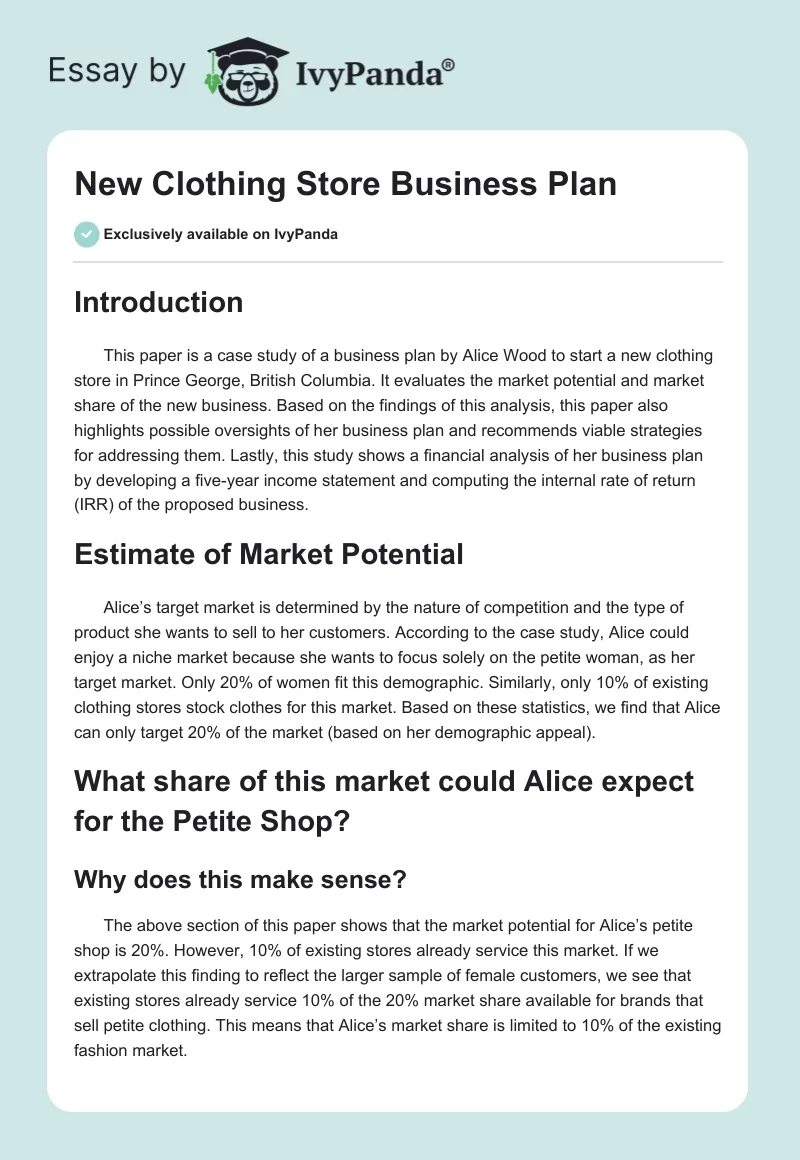 Essay by IvyPanda®

New Clothing Store Business Plan

Exclusively available on IvyPanda

Introduction

This paper is a case study of a business plan by Alice Wood to start a new clothing store in Prince George, British Columbia. It evaluates the market potential and market share of the new business. Based on the findings of this analysis, this paper also highlights possible oversights of her business plan and recommends viable strategies for addressing them. Lastly, this study shows a financial analysis of her business plan by developing a five-year income statement and computing the internal rate of return (IRR) of the proposed business.

Estimate of Market Potential

Alice's target market is determined by the nature of competition and the type of product she wants to sell to her customers. According to the case study, Alice could enjoy a niche market because she wants to focus solely on the petite woman, as her target market. Only 20% of women fit this demographic. Similarly, only 10% of existing clothing stores stock clothes for this market. Based on these statistics, we find that Alice can only target 20% of the market (based on her demographic appeal).

What share of this market could Alice expect for the Petite Shop?

Why does this make sense?

The above section of this paper shows that the market potential for Alice's petite shop is 20%. However, 10% of existing stores already service this market. If we extrapolate this finding to reflect the larger sample of female customers, we see that existing stores already service 10% of the 20% market share available for brands that sell petite clothing. This means that Alice's market share is limited to 10% of the existing fashion market.